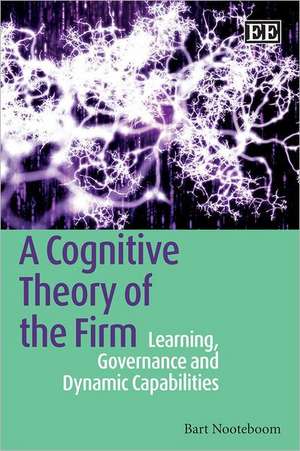 EE

A Cognitive Theory of the Firm

Learning, Governance and Dynamic Capabilities

Bart Nooteboom